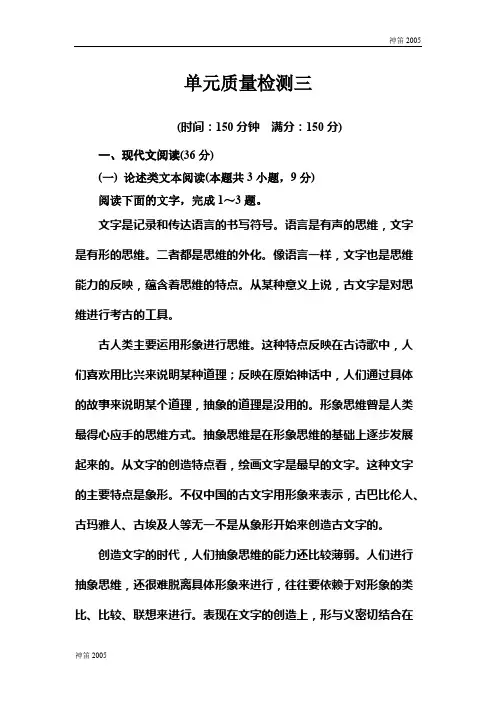 神笛 2005

单元质量检测三

(时间：150 分钟　满分：150 分)

一、现代文阅读(36 分)

(一) 论述类文本阅读(本题共 3 小题，9 分)

阅读下面的文字，完成 1～3 题。

文字是记录和传达语言的书写符号。语言是有声的思维，文字是有形的思维。二者都是思维的外化。像语言一样，文字也是思维能力的反映，蕴含着思维的特点。从某种意义上说，古文字是对思维进行考古的工具。

古人类主要运用形象进行思维。这种特点反映在古诗歌中，人们喜欢用比兴来说明某种道理；反映在原始神话中，人们通过具体的故事来说明某个道理，抽象的道理是没用的。形象思维曾是人类最得心应手的思维方式。抽象思维是在形象思维的基础上逐步发展起来的。从文字的创造特点看，绘画文字是最早的文字。这种文字的主要特点是象形。不仅中国的古文字用形象来表示，古巴比伦人、古玛雅人、古埃及人等无一不是从象形开始来创造古文字的。

创造文字的时代，人们抽象思维的能力还比较薄弱。人们进行抽象思维，还很难脱离具体形象来进行，往往要依赖于对形象的类比、比较、联想来进行。表现在文字的创造上，形与义密切结合在

神笛 2005